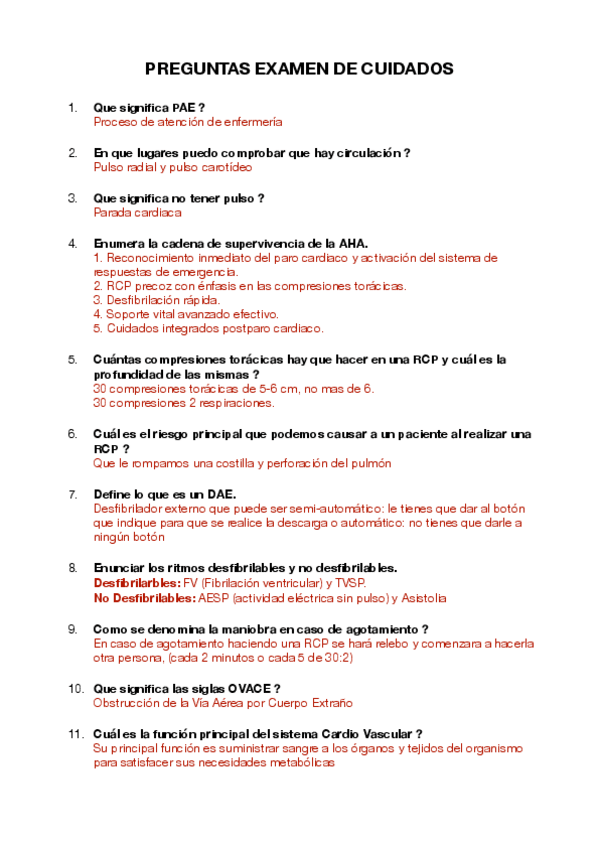 PREGUNTAS EXAMEN DE CUIDADOS

1. Que significa PAE ?
Proceso de atención de enfermería

2. En que lugares puedo comprobar que hay circulación ?
Pulso radial y pulso carotídeo

3. Que significa no tener pulso ?
Parada cardiaca

4. Enumera la cadena de supervivencia de la AHA.
1. Reconocimiento inmediato del paro cardiaco y activación del sistema de respuestas de emergencia.
2. RCP precoz con énfasis en las compresiones torácicas.
3. Desfibrilación rápida.
4. Soporte vital avanzado efectivo.
5. Cuidados integrados postparo cardiaco.

5. Cuántas compresiones torácicas hay que hacer en una RCP y cuál es la profundidad de las mismas ?
30 compresiones torácicas de 5-6 cm, no mas de 6.
30 compresiones 2 respiraciones.

6. Cuál es el riesgo principal que podemos causar a un paciente al realizar una RCP ?
Que le rompamos una costilla y perforación del pulmón

7. Define lo que es un DAE.
Desfibrilador externo que puede ser semi-automático: le tienes que dar al botón que indique para que se realice la descarga o automático: no tienes que darle a ningún botón

8. Enunciar los ritmos desfibrilables y no desfibrilables.
Desfibrilarbles: FV (Fibrilación ventricular) y TVSP.
No Desfibrilables: AESP (actividad eléctrica sin pulso) y Asistolia

9. Como se denomina la maniobra en caso de agotamiento ?
En caso de agotamiento haciendo una RCP se hará relebo y comenzara a hacerla otra persona, (cada 2 minutos o cada 5 de 30:2)

10. Que significa las siglas OVACE ?
Obstrucción de la Vía Aérea por Cuerpo Extraño

11. Cuál es la función principal del sistema Cardio Vascular ?
Su principal función es suministrar sangre a los órganos y tejidos del organismo para satisfacer sus necesidades metabólicas